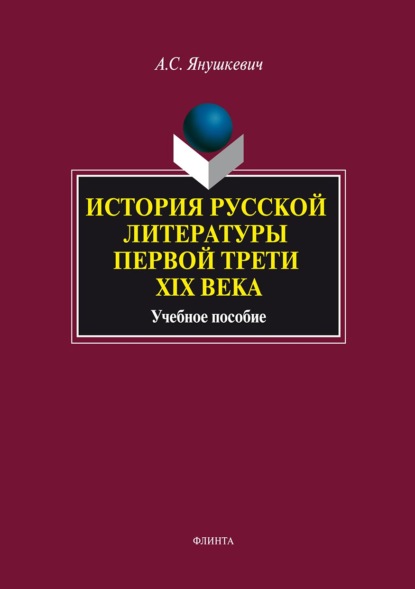 А.С. Янушкевич

ИСТОРИЯ РУССКОЙ ЛИТЕРАТУРЫ ПЕРВОЙ ТРЕТИ XIX ВЕКА

Учебное пособие

ФЛИНТА